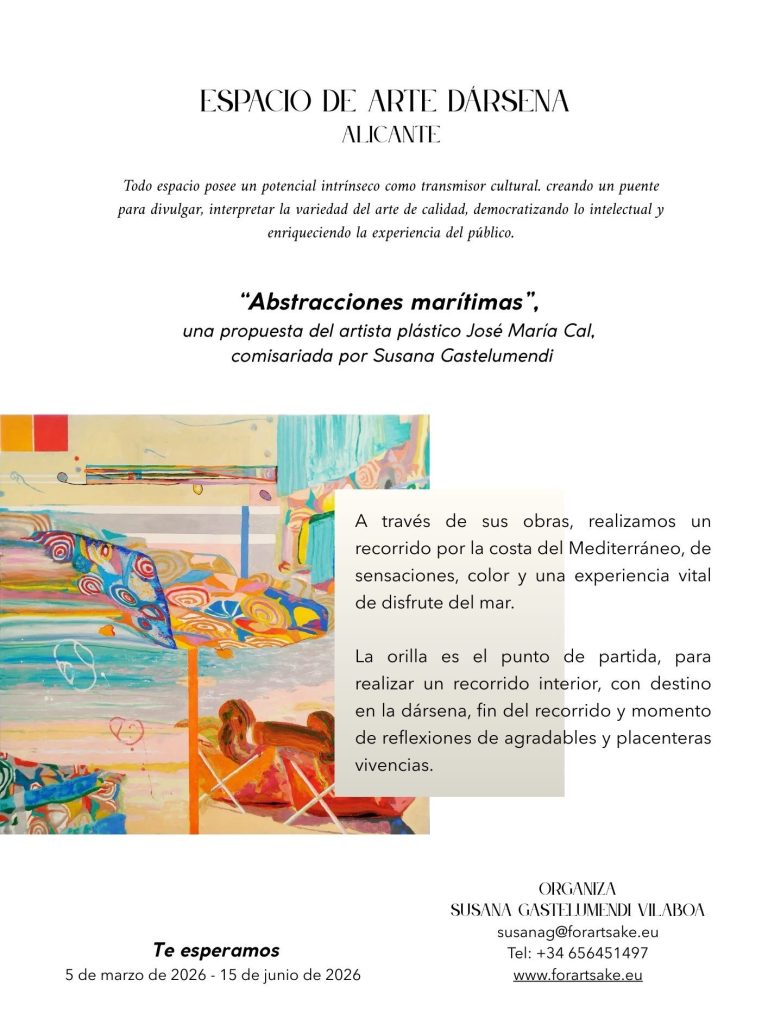 ESPACIO DE ARTE DÁRSENA
ALICANTE

Todo espacio posee un potencial intrínseco como transmisor cultural. creando un puente para divulgar, interpretar la variedad del arte de calidad, democratizando lo intelectual y enriqueciendo la experiencia del público.

"Abstracciones marítimas",
una propuesta del artista plástico José María Cal,
comisariada por Susana Gastelumendi

A través de sus obras, realizamos un recorrido por la costa del Mediterráneo, de sensaciones, color y una experiencia vital de disfrute del mar.

La orilla es el punto de partida, para realizar un recorrido interior, con destino en la dársena, fin del recorrido y momento de reflexiones de agradables y placenteras vivencias.

Te esperamos
5 de marzo de 2026 - 15 de junio de 2026

ORGANIZA
SUSANA GASTELUMENDI VILABOA
susanag@forartsake.eu
Tel: +34 656451497
www.forartsake.eu